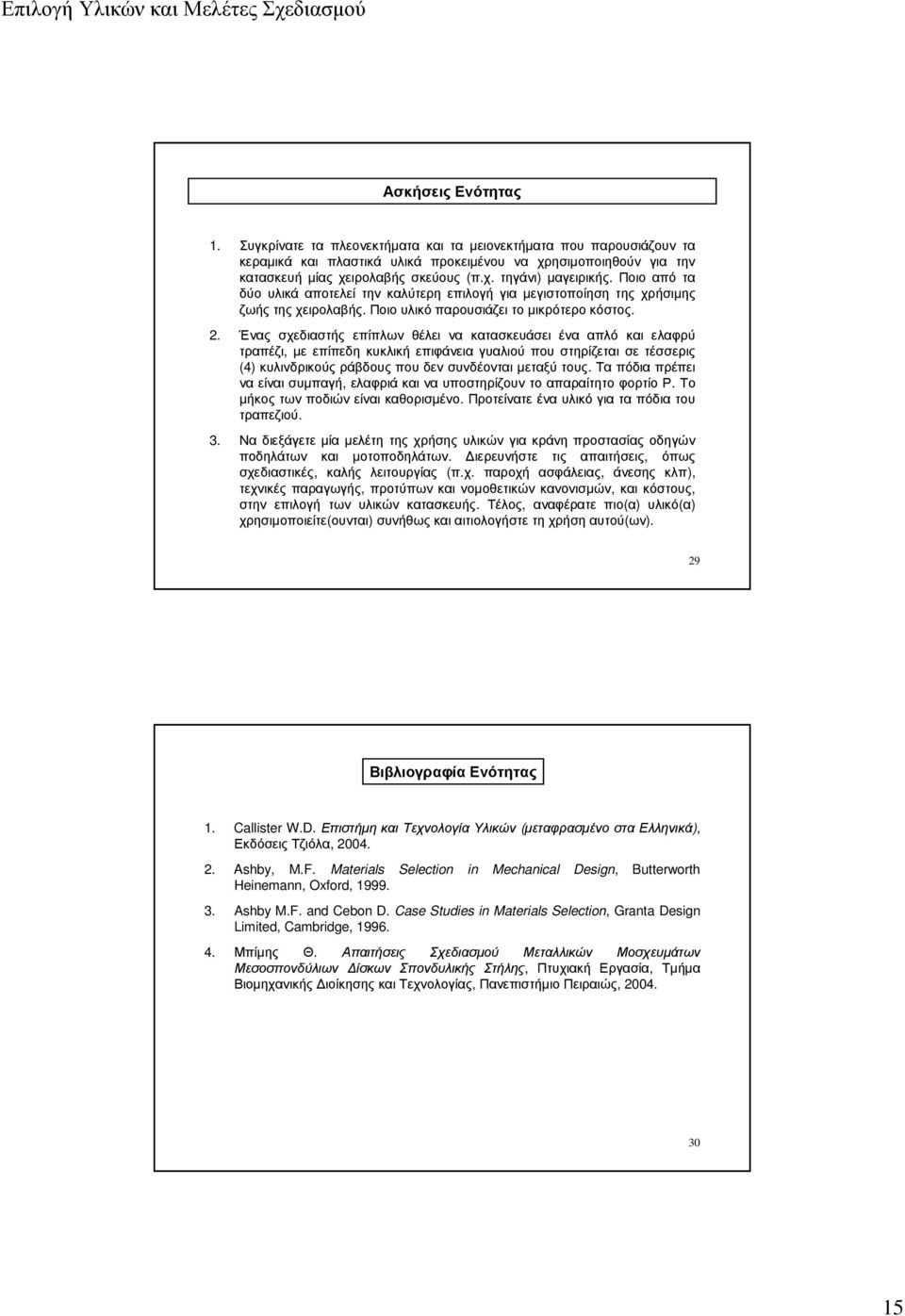 Επιλογή Υλικών και Μελέτες Σχεδιασμού

Ασκήσεις Ενότητας

1. Συγκρίνατε τα πλεονεκτήματα και τα μειονεκτήματα που παρουσιάζουν τα κεραμικά και πλαστικά υλικά προκειμένου να χρησιμοποιηθούν για την κατασκευή μίας χειρολαβής σκεύους (π.χ. τηγάνι) μαγειρικής. Ποιο από τα δύο υλικά αποτελεί την καλύτερη επιλογή για μεγιστοποίηση της χρήσιμης ζωής της χειρολαβής. Ποιο υλικό παρουσιάζει το μικρότερο κόστος.

2. Ένας σχεδιαστής επίπλων θέλει να κατασκευάσει ένα απλό και ελαφρύ τραπέζι, με επίπεδη κυκλική επιφάνεια γυαλιού που στηρίζεται σε τέσσερις (4) κυλινδρικούς ράβδους που δεν συνδέονται μεταξύ τους. Τα πόδια πρέπει να είναι συμπαγή, ελαφριά και να υποστηρίζουν το απαραίτητο φορτίο P. Το μήκος των ποδιών είναι καθορισμένο. Προτείνατε ένα υλικό για τα πόδια του τραπεζιού.

3. Να διεξάγετε μία μελέτη της χρήσης υλικών για κράνη προστασίας οδηγών ποδηλάτων και μοτοποδηλάτων. Διερευνήστε τις απαιτήσεις, όπως σχεδιαστικές, καλής λειτουργίας (π.χ. παροχή ασφάλειας, άνεσης κλπ), τεχνικές παραγωγής, προτύπων και νομοθετικών κανονισμών, και κόστους, στην επιλογή των υλικών κατασκευής. Τέλος, αναφέρατε πιο(α) υλικό(α) χρησιμοποιείτε(ουνται) συνήθως και αιτιολογήστε τη χρήση αυτού(ων).

29

Βιβλιογραφία Ενότητας

1. Callister W.D. Επιστήμη και Τεχνολογία Υλικών (μεταφρασμένο στα Ελληνικά), Εκδόσεις Τζιόλα, 2004.

2. Ashby, M.F. Materials Selection in Mechanical Design, Butterworth Heinemann, Oxford, 1999.

3. Ashby M.F. and Cebon D. Case Studies in Materials Selection, Granta Design Limited, Cambridge, 1996.

4. Μπίμης Θ. Απαιτήσεις Σχεδιασμού Μεταλλικών Μοσχευμάτων Μεσοσπονδύλιων Δίσκων Σπονδυλικής Στήλης, Πτυχιακή Εργασία, Τμήμα Βιομηχανικής Διοίκησης και Τεχνολογίας, Πανεπιστήμιο Πειραιώς, 2004.

30

15